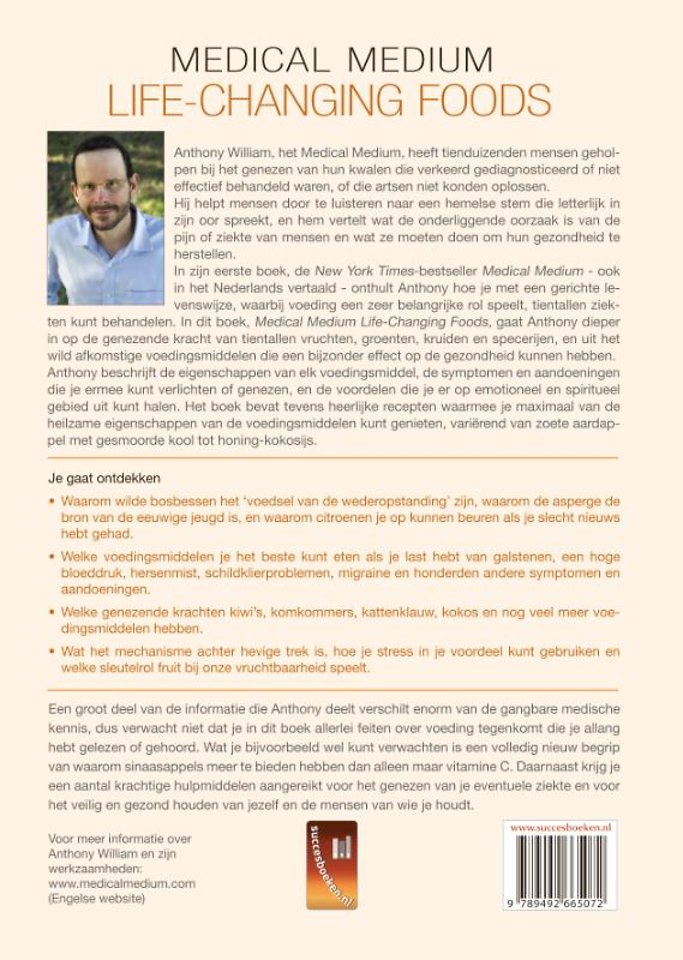 MEDICAL MEDIUM
LIFE-CHANGING FOODS

Anthony William, het Medical Medium, heeft tienduizenden mensen geholpen bij het genezen van hun kwalen die verkeerd gediagnosticeerd of niet effectief behandeld waren, of die artsen niet konden oplossen.
Hij helpt mensen door te luisteren naar een hemelse stem die letterlijk in zijn oor spreekt, en hem vertelt wat de onderliggende oorzaak is van de pijn of ziekte van mensen en wat ze moeten doen om hun gezondheid te herstellen.
In zijn eerste boek, de New York Times-bestseller Medical Medium - ook in het Nederlands vertaald - onthult Anthony hoe je met een gerichte levenswijze, waarbij voeding een zeer belangrijke rol speelt, tientallen ziekten kunt behandelen. In dit boek, Medical Medium Life-Changing Foods, gaat Anthony dieper in op de genezende kracht van tientallen vruchten, groenten, kruiden en specerijen, en uit het wild afkomstige voedingsmiddelen die een bijzonder effect op de gezondheid kunnen hebben. Anthony beschrijft de eigenschappen van elk voedingsmiddel, de symptomen en aandoeningen die je ermee kunt verlichten of genezen, en de voordelen die je er op emotioneel en spiritueel gebied uit kunt halen. Het boek bevat tevens heerlijke recepten waarmee je maximaal van de heilzame eigenschappen van de voedingsmiddelen kunt genieten, variërend van zoete aardappel met gesmoorde kool tot honing-kokosijs.

Je gaat ontdekken

• Waarom wilde bosbessen het 'voedsel van de wederopstanding' zijn, waarom de asperge de bron van de eeuwige jeugd is, en waarom citroenen je op kunnen beuren als je slecht nieuws hebt gehad.

• Welke voedingsmiddelen je het beste kunt eten als je last hebt van galstenen, een hoge bloeddruk, hersenmist, schildklierproblemen, migraine en honderden andere symptomen en aandoeningen.

• Welke genezende krachten kiwi's, komkommers, kattenklauw, kokos en nog veel meer voedingsmiddelen hebben.

• Wat het mechanisme achter hevige trek is, hoe je stress in je voordeel kunt gebruiken en welke sleutelrol fruit bij onze vruchtbaarheid speelt.

Een groot deel van de informatie die Anthony deelt verschilt enorm van de gangbare medische kennis, dus verwacht niet dat je in dit boek allerlei feiten over voeding tegenkomt die je allang hebt gelezen of gehoord. Wat je bijvoorbeeld wel kunt verwachten is een volledig nieuw begrip van waarom sinaasappels meer te bieden hebben dan alleen maar vitamine C. Daarnaast krijg je een aantal krachtige hulpmiddelen aangereikt voor het genezen van je eventuele ziekte en voor het veilig en gezond houden van jezelf en de mensen van wie je houdt.

Voor meer informatie over Anthony William en zijn werkzaamheden:
www.medicalmedium.com
(Engelse website)

succesboeken.nl

www.succesboeken.nl

9 789492 665072